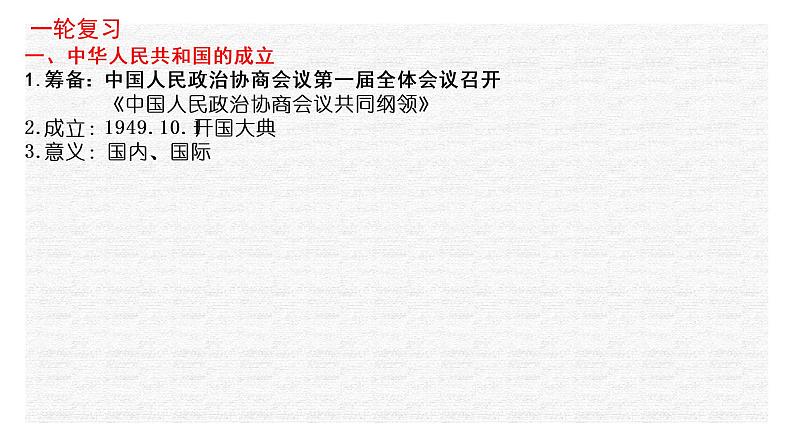 一轮复习
一、中华人民共和国的成立
1.筹备：中国人民政治协商会议第一届全体会议召开
《中国人民政治协商会议共同纲领》
2.成立：1949.10.1开国大典
3.意义：国内、国际